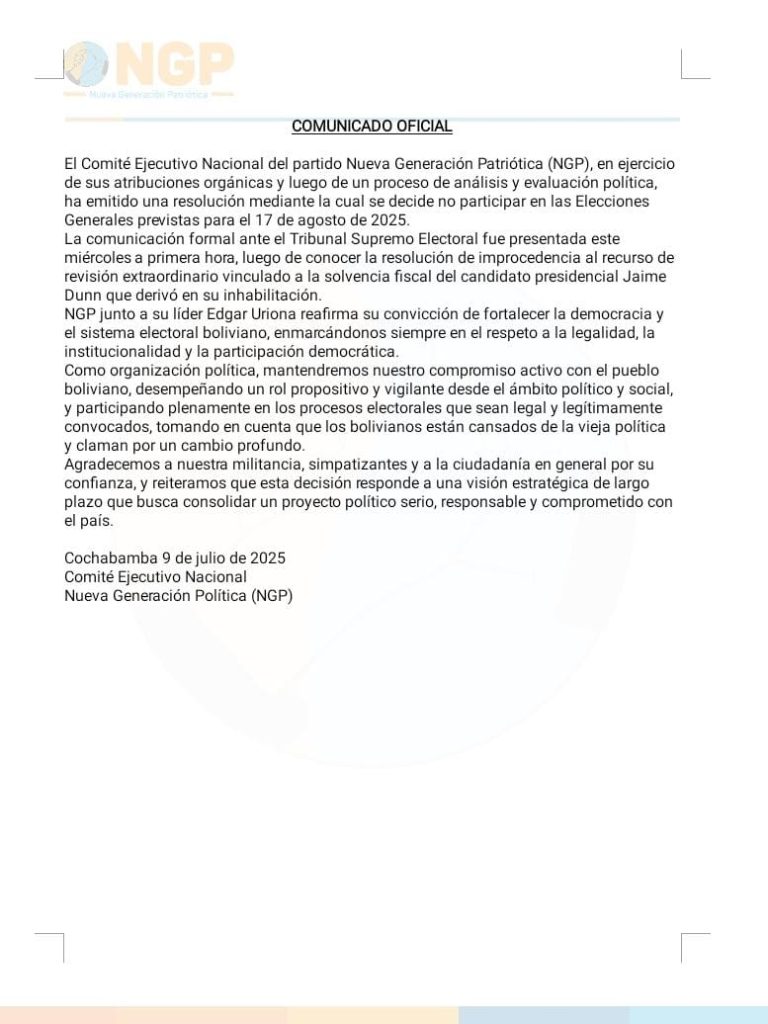 NGP
Nueva Generación Patriótica

COMUNICADO OFICIAL

El Comité Ejecutivo Nacional del partido Nueva Generación Patriótica (NGP), en ejercicio de sus atribuciones orgánicas y luego de un proceso de análisis y evaluación política, ha emitido una resolución mediante la cual se decide no participar en las Elecciones Generales previstas para el 17 de agosto de 2025.
La comunicación formal ante el Tribunal Supremo Electoral fue presentada este miércoles a primera hora, luego de conocer la resolución de improcedencia al recurso de revisión extraordinario vinculado a la solvencia fiscal del candidato presidencial Jaime Dunn que derivó en su inhabilitación.
NGP junto a su líder Edgar Uriona reafirma su convicción de fortalecer la democracia y el sistema electoral boliviano, enmarcándonos siempre en el respeto a la legalidad, la institucionalidad y la participación democrática.
Como organización política, mantendremos nuestro compromiso activo con el pueblo boliviano, desempeñando un rol propositivo y vigilante desde el ámbito político y social, y participando plenamente en los procesos electorales que sean legal y legítimamente convocados, tomando en cuenta que los bolivianos están cansados de la vieja política y claman por un cambio profundo.
Agradecemos a nuestra militancia, simpatizantes y a la ciudadanía en general por su confianza, y reiteramos que esta decisión responde a una visión estratégica de largo plazo que busca consolidar un proyecto político serio, responsable y comprometido con el país.

Cochabamba 9 de julio de 2025
Comité Ejecutivo Nacional
Nueva Generación Política (NGP)